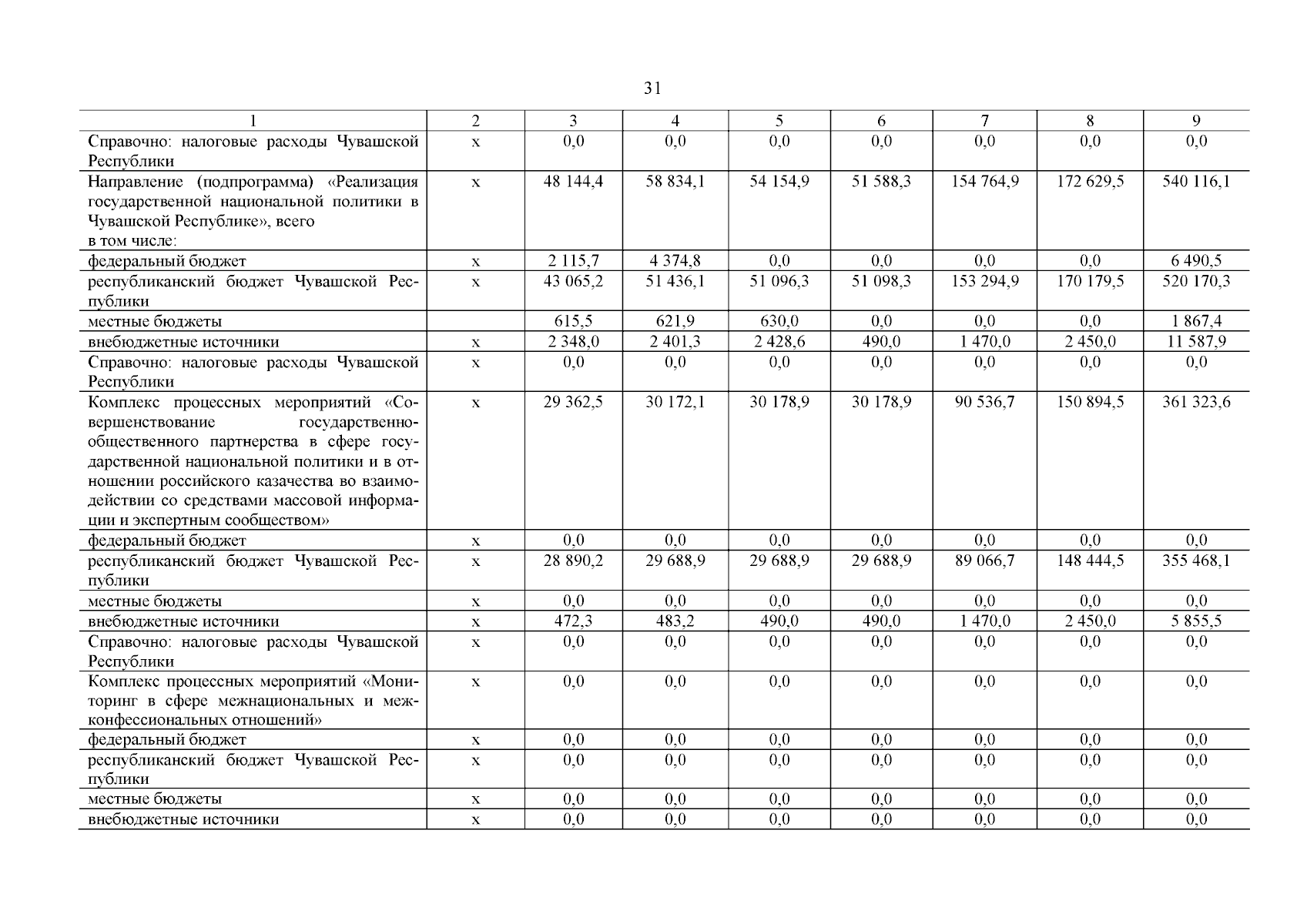 31

| 1 | 2 | 3 | 4 | 5 | 6 | 7 | 8 | 9 |
|---|---|---|---|---|---|---|---|---|
| Справочно: налоговые расходы Чувашской Республики | х | 0,0 | 0,0 | 0,0 | 0,0 | 0,0 | 0,0 | 0,0 |
| Направление (подпрограмма) «Реализация государственной национальной политики в Чувашской Республике», всего в том числе: | х | 48 144,4 | 58 834,1 | 54 154,9 | 51 588,3 | 154 764,9 | 172 629,5 | 540 116,1 |
| федеральный бюджет | х | 2 115,7 | 4 374,8 | 0,0 | 0,0 | 0,0 | 0,0 | 6 490,5 |
| республиканский бюджет Чувашской Республики | х | 43 065,2 | 51 436,1 | 51 096,3 | 51 098,3 | 153 294,9 | 170 179,5 | 520 170,3 |
| местные бюджеты | | 615,5 | 621,9 | 630,0 | 0,0 | 0,0 | 0,0 | 1 867,4 |
| внебюджетные источники | х | 2 348,0 | 2 401,3 | 2 428,6 | 490,0 | 1 470,0 | 2 450,0 | 11 587,9 |
| Справочно: налоговые расходы Чувашской Республики | х | 0,0 | 0,0 | 0,0 | 0,0 | 0,0 | 0,0 | 0,0 |
| Комплекс процессных мероприятий «Совершенствование государственно-общественного партнерства в сфере государственной национальной политики и в отношении российского казачества во взаимодействии со средствами массовой информации и экспертным сообществом» | х | 29 362,5 | 30 172,1 | 30 178,9 | 30 178,9 | 90 536,7 | 150 894,5 | 361 323,6 |
| федеральный бюджет | х | 0,0 | 0,0 | 0,0 | 0,0 | 0,0 | 0,0 | 0,0 |
| республиканский бюджет Чувашской Республики | х | 28 890,2 | 29 688,9 | 29 688,9 | 29 688,9 | 89 066,7 | 148 444,5 | 355 468,1 |
| местные бюджеты | х | 0,0 | 0,0 | 0,0 | 0,0 | 0,0 | 0,0 | 0,0 |
| внебюджетные источники | х | 472,3 | 483,2 | 490,0 | 490,0 | 1 470,0 | 2 450,0 | 5 855,5 |
| Справочно: налоговые расходы Чувашской Республики | х | 0,0 | 0,0 | 0,0 | 0,0 | 0,0 | 0,0 | 0,0 |
| Комплекс процессных мероприятий «Мониторинг в сфере межнациональных и межконфессиональных отношений» | х | 0,0 | 0,0 | 0,0 | 0,0 | 0,0 | 0,0 | 0,0 |
| федеральный бюджет | х | 0,0 | 0,0 | 0,0 | 0,0 | 0,0 | 0,0 | 0,0 |
| республиканский бюджет Чувашской Республики | х | 0,0 | 0,0 | 0,0 | 0,0 | 0,0 | 0,0 | 0,0 |
| местные бюджеты | х | 0,0 | 0,0 | 0,0 | 0,0 | 0,0 | 0,0 | 0,0 |
| внебюджетные источники | х | 0,0 | 0,0 | 0,0 | 0,0 | 0,0 | 0,0 | 0,0 |